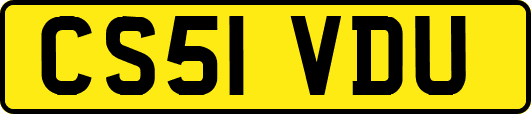 CS51 VDU